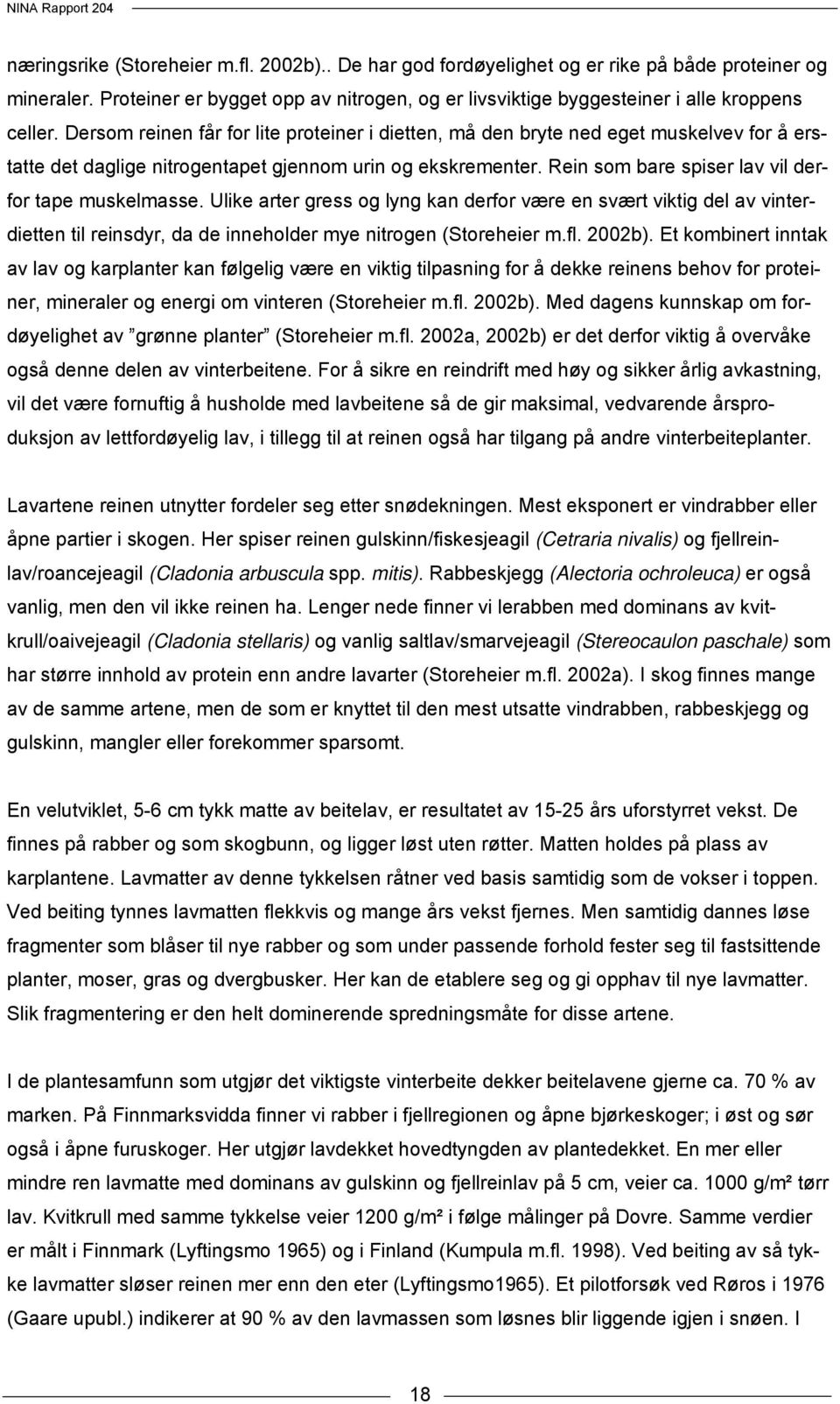 NINA Rapport 204

næringsrike (Storeheier m.fl. 2002b).. De har god fordøyelighet og er rike på både proteiner og mineraler. Proteiner er bygget opp av nitrogen, og er livsviktige byggesteiner i alle kroppens celler. Dersom reinen får for lite proteiner i dietten, må den bryte ned eget muskelvev for å erstatte det daglige nitrogentapet gjennom urin og ekskrementer. Rein som bare spiser lav vil derfor tape muskelmasse. Ulike arter gress og lyng kan derfor være en svært viktig del av vinterdietten til reinsdyr, da de inneholder mye nitrogen (Storeheier m.fl. 2002b). Et kombinert inntak av lav og karplanter kan følgelig være en viktig tilpasning for å dekke reinens behov for proteiner, mineraler og energi om vinteren (Storeheier m.fl. 2002b). Med dagens kunnskap om fordøyelighet av "grønne planter" (Storeheier m.fl. 2002a, 2002b) er det derfor viktig å overvåke også denne delen av vinterbeitene. For å sikre en reindrift med høy og sikker årlig avkastning, vil det være fornuftig å husholde med lavbeitene så de gir maksimal, vedvarende årsproduksjon av lettfordøyelig lav, i tillegg til at reinen også har tilgang på andre vinterbeiteplanter.

Lavartene reinen utnytter fordeler seg etter snødekningen. Mest eksponert er vindrabber eller åpne partier i skogen. Her spiser reinen gulskinn/fiskesjeagil (Cetraria nivalis) og fjellreinlav/roancejeagil (Cladonia arbuscula spp. mitis). Rabbeskjegg (Alectoria ochroleuca) er også vanlig, men den vil ikke reinen ha. Lenger nede finner vi lerabben med dominans av kvitkrull/oaivejeagil (Cladonia stellaris) og vanlig saltlav/smarvejeagil (Stereocaulon paschale) som har større innhold av protein enn andre lavarter (Storeheier m.fl. 2002a). I skog finnes mange av de samme artene, men de som er knyttet til den mest utsatte vindrabben, rabbeskjegg og gulskinn, mangler eller forekommer sparsomt.

En velutviklet, 5-6 cm tykk matte av beitelav, er resultatet av 15-25 års uforstyrret vekst. De finnes på rabber og som skogbunn, og ligger løst uten røtter. Matten holdes på plass av karplantene. Lavmatter av denne tykkelsen råtner ved basis samtidig som de vokser i toppen. Ved beiting tynnes lavmatten flekkvis og mange års vekst fjernes. Men samtidig dannes løse fragmenter som blåser til nye rabber og som under passende forhold fester seg til fastsittende planter, moser, gras og dvergbusker. Her kan de etablere seg og gi opphav til nye lavmatter. Slik fragmentering er den helt dominerende spredningsmåte for disse artene.

I de plantesamfunn som utgjør det viktigste vinterbeite dekker beitelavene gjerne ca. 70 % av marken. På Finnmarksvidda finner vi rabber i fjellregionen og åpne bjørkeskoger; i øst og sør også i åpne furuskoger. Her utgjør lavdekket hovedtyngden av plantedekket. En mer eller mindre ren lavmatte med dominans av gulskinn og fjellreinlav på 5 cm, veier ca. 1000 g/m² tørr lav. Kvitkrull med samme tykkelse veier 1200 g/m² i følge målinger på Dovre. Samme verdier er målt i Finnmark (Lyftingsmo 1965) og i Finland (Kumpula m.fl. 1998). Ved beiting av så tykke lavmatter sløser reinen mer enn den eter (Lyftingsmo1965). Et pilotforsøk ved Røros i 1976 (Gaare upubl.) indikerer at 90 % av den lavmassen som løsnes blir liggende igjen i snøen. I

18